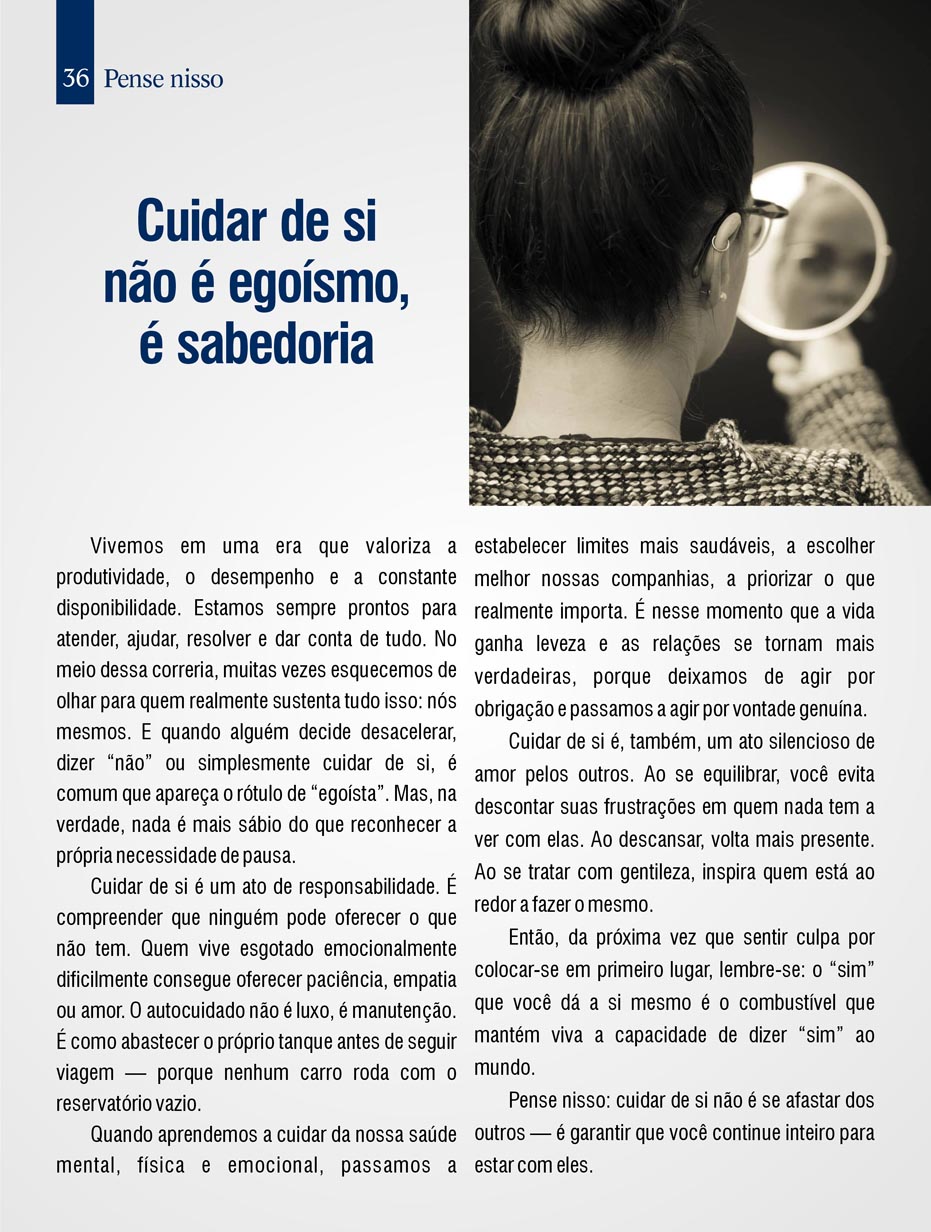 36 Pense nisso

Cuidar de si não é egoísmo, é sabedoria

Vivemos em uma era que valoriza a produtividade, o desempenho e a constante disponibilidade. Estamos sempre prontos para atender, ajudar, resolver e dar conta de tudo. No meio dessa correria, muitas vezes esquecemos de olhar para quem realmente sustenta tudo isso: nós mesmos. E quando alguém decide desacelerar, dizer “não” ou simplesmente cuidar de si, é comum que apareça o rótulo de “egoísta”. Mas, na verdade, nada é mais sábio do que reconhecer a própria necessidade de pausa.

Cuidar de si é um ato de responsabilidade. É compreender que ninguém pode oferecer o que não tem. Quem vive esgotado emocionalmente dificilmente consegue oferecer paciência, empatia ou amor. O autocuidado não é luxo, é manutenção. É como abastecer o próprio tanque antes de seguir viagem — porque nenhum carro roda com o reservatório vazio.

Quando aprendemos a cuidar da nossa saúde mental, física e emocional, passamos a estabelecer limites mais saudáveis, a escolher melhor nossas companhias, a priorizar o que realmente importa. É nesse momento que a vida ganha leveza e as relações se tornam mais verdadeiras, porque deixamos de agir por obrigação e passamos a agir por vontade genuína.

Cuidar de si é, também, um ato silencioso de amor pelos outros. Ao se equilibrar, você evita descontar suas frustrações em quem nada tem a ver com elas. Ao descansar, volta mais presente. Ao se tratar com gentileza, inspira quem está ao redor a fazer o mesmo.

Então, da próxima vez que sentir culpa por colocar-se em primeiro lugar, lembre-se: o “sim” que você dá a si mesmo é o combustível que mantém viva a capacidade de dizer “sim” ao mundo.

Pense nisso: cuidar de si não é se afastar dos outros — é garantir que você continue inteiro para estar com eles.